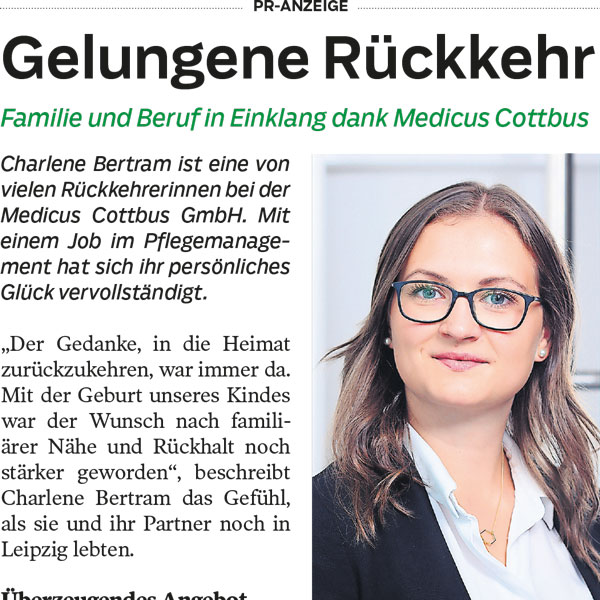 PR-ANZEIGE

Gelungene Rückkehr

Familie und Beruf in Einklang dank Medicus Cottbus

Charlene Bertram ist eine von vielen Rückkehrerinnen bei der Medicus Cottbus GmbH. Mit einem Job im Pflegemanagement hat sich ihr persönliches Glück vervollständigt.

„Der Gedanke, in die Heimat zurückzukehren, war immer da. Mit der Geburt unseres Kindes war der Wunsch nach familiärer Nähe und Rückhalt noch stärker geworden“, beschreibt Charlene Bertram das Gefühl, als sie und ihr Partner noch in Leipzig lebten.

Überzeugendes Angebot